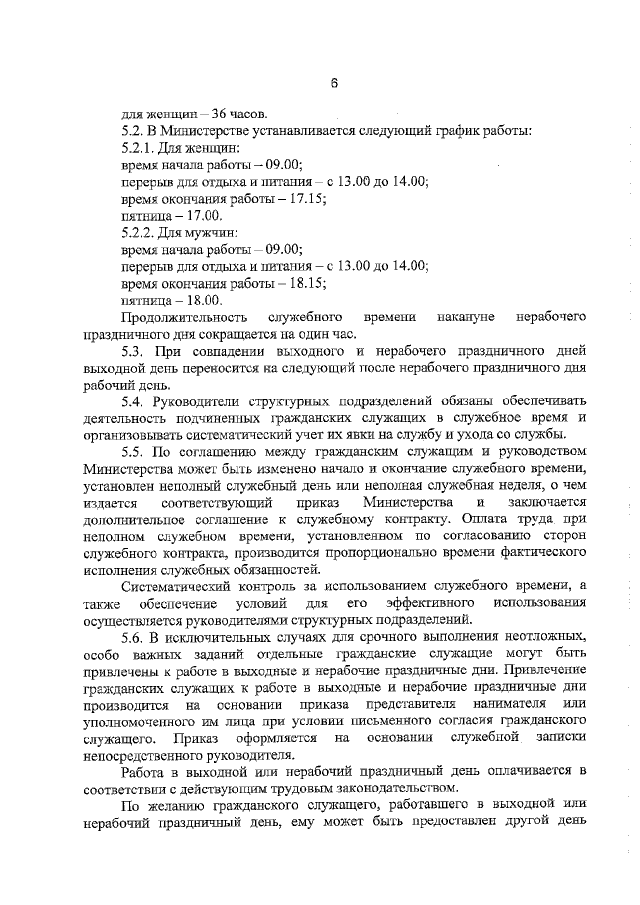 6

для женщин – 36 часов.
5.2. В Министерстве устанавливается следующий график работы:
5.2.1. Для женщин:
время начала работы – 09.00;
перерыв для отдыха и питания – с 13.00 до 14.00;
время окончания работы – 17.15;
пятница – 17.00.
5.2.2. Для мужчин:
время начала работы – 09.00;
перерыв для отдыха и питания – с 13.00 до 14.00;
время окончания работы – 18.15;
пятница – 18.00.

Продолжительность служебного времени накануне нерабочего праздничного дня сокращается на один час.

5.3. При совпадении выходного и нерабочего праздничного дней выходной день переносится на следующий после нерабочего праздничного дня рабочий день.

5.4. Руководители структурных подразделений обязаны обеспечивать деятельность подчиненных гражданских служащих в служебное время и организовывать систематический учет их явки на службу и ухода со службы.

5.5. По соглашению между гражданским служащим и руководством Министерства может быть изменено начало и окончание служебного времени, установлен неполный служебный день или неполная служебная неделя, о чем издается соответствующий приказ Министерства и заключается дополнительное соглашение к служебному контракту. Оплата труда при неполном служебном времени, установленном по согласованию сторон служебного контракта, производится пропорционально времени фактического исполнения служебных обязанностей.

Систематический контроль за использованием служебного времени, а также обеспечение условий для его эффективного использования осуществляется руководителями структурных подразделений.

5.6. В исключительных случаях для срочного выполнения неотложных, особо важных заданий отдельные гражданские служащие могут быть привлечены к работе в выходные и нерабочие праздничные дни. Привлечение гражданских служащих к работе в выходные и нерабочие праздничные дни производится на основании приказа представителя нанимателя или уполномоченного им лица при условии письменного согласия гражданского служащего. Приказ оформляется на основании служебной записки непосредственного руководителя.

Работа в выходной или нерабочий праздничный день оплачивается в соответствии с действующим трудовым законодательством.

По желанию гражданского служащего, работавшего в выходной или нерабочий праздничный день, ему может быть предоставлен другой день